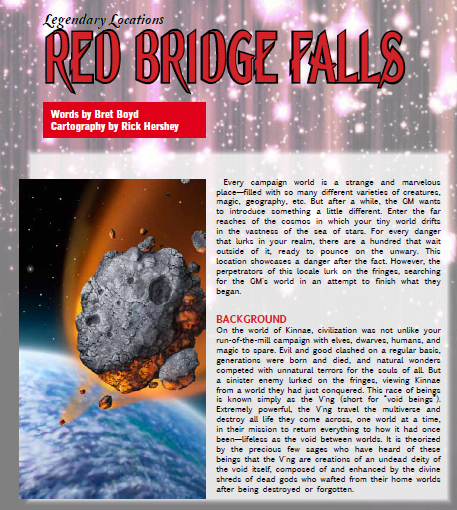 Legendary Locations
RED BRIDGE FALLS

Words by Bret Boyd
Cartography by Rick Hershey

Every campaign world is a strange and marvelous place—filled with so many different varieties of creatures, magic, geography, etc. But after a while, the GM wants to introduce something a little different. Enter the far reaches of the cosmos in which your tiny world drifts in the vastness of the sea of stars. For every danger that lurks in your realm, there are a hundred that wait outside of it, ready to pounce on the unwary. This location showcases a danger after the fact. However, the perpetrators of this locale lurk on the fringes, searching for the GM's world in an attempt to finish what they began.

BACKGROUND
On the world of Kinnae, civilization was not unlike your run-of-the-mill campaign with elves, dwarves, humans, and magic to spare. Evil and good clashed on a regular basis, generations were born and died, and natural wonders competed with unnatural terrors for the souls of all. But a sinister enemy lurked on the fringes, viewing Kinnae from a world they had just conquered. This race of beings is known simply as the V'ng (short for "void beings"). Extremely powerful, the V'ng travel the multiverse and destroy all life they come across, one world at a time, in their mission to return everything to how it had once been—lifeless as the void between worlds. It is theorized by the precious few sages who have heard of these beings that the V'ng are creations of an undead deity of the void itself, composed of and enhanced by the divine shreds of dead gods who wafted from their home worlds after being destroyed or forgotten.